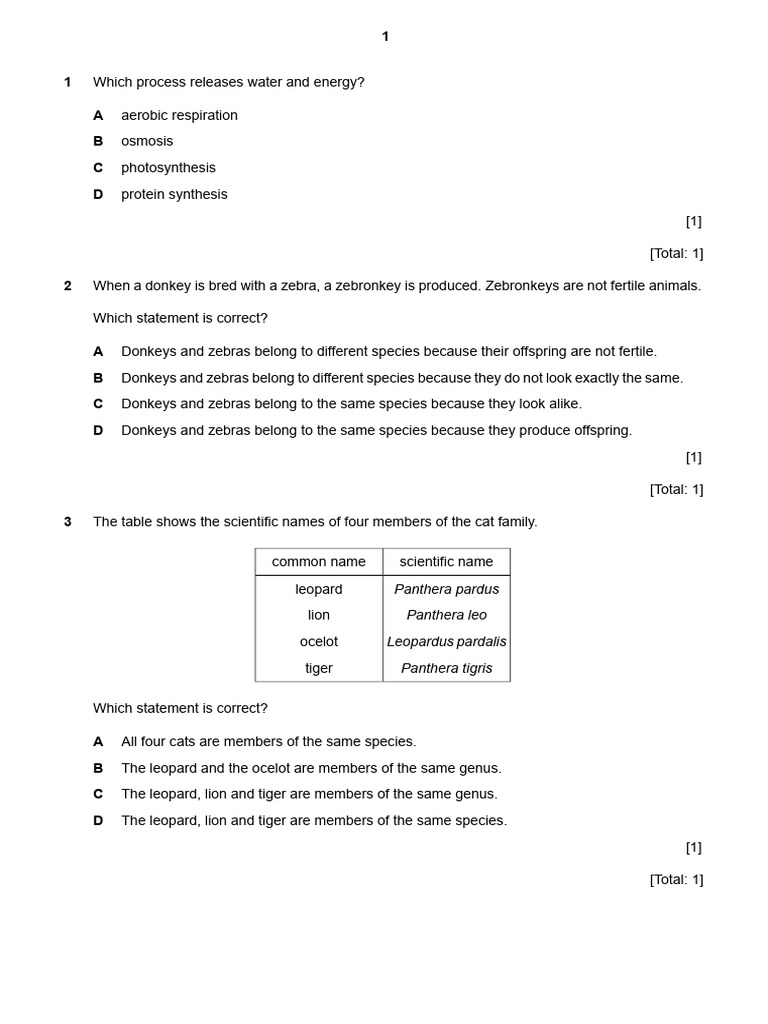 1

1 Which process releases water and energy?

A aerobic respiration

B osmosis

C photosynthesis

D protein synthesis

[1]

[Total: 1]

2 When a donkey is bred with a zebra, a zebronkey is produced. Zebronkeys are not fertile animals.

Which statement is correct?

A Donkeys and zebras belong to different species because their offspring are not fertile.

B Donkeys and zebras belong to different species because they do not look exactly the same.

C Donkeys and zebras belong to the same species because they look alike.

D Donkeys and zebras belong to the same species because they produce offspring.

[1]

[Total: 1]

3 The table shows the scientific names of four members of the cat family.

| common name | scientific name |
|---|---|
| leopard | Panthera pardus |
| lion | Panthera leo |
| ocelot | Leopardus pardalis |
| tiger | Panthera tigris |

Which statement is correct?

A All four cats are members of the same species.

B The leopard and the ocelot are members of the same genus.

C The leopard, lion and tiger are members of the same genus.

D The leopard, lion and tiger are members of the same species.

[1]

[Total: 1]